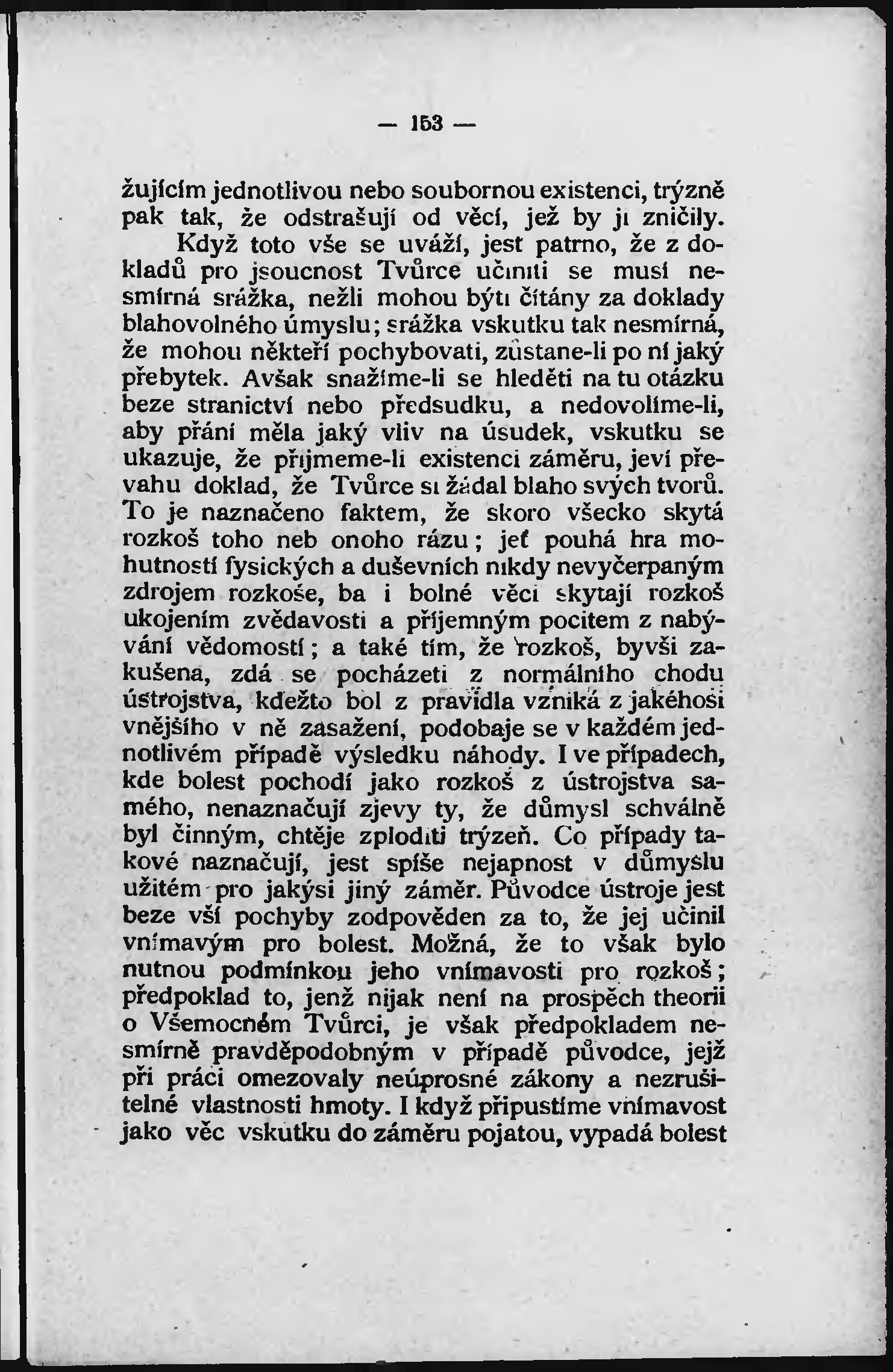 — 153 —

žujícím jednotlivou nebo soubornou existenci, trýzně pak tak, že odstrašují od věcí, jež by ji zničily.

Když toto vše se uváží, jest patrno, že z dokladů pro jsoucnost Tvůrce učiniti se musí nesmírná srážka, nežli mohou býti čítány za doklady blahovolného úmyslu; srážka vskutku tak nesmírná, že mohou někteří pochybovati, zůstane-li po ní jaký přebytek. Avšak snažíme-li se hleděti na tu otázku beze stranictví nebo předsudku, a nedovolíme-li, aby přání měla jaký vliv na úsudek, vskutku se ukazuje, že přijmeme-li existenci záměru, jeví převahu doklad, že Tvůrce si žádal blaho svých tvorů. To je naznačeno faktem, že skoro všecko skytá rozkoš toho neb onoho rázu; jeť pouhá hra mohutností fysických a duševních nikdy nevyčerpaným zdrojem rozkoše, ba i bolné věci skytají rozkoš ukojením zvědavosti a příjemným pocitem z nabývání vědomostí; a také tím, že rozkoš, byvši zakušena, zdá se pocházeti z normálního chodu ústrojstva, kdežto bol z pravidla vzniká z jakéhosi vnějšího v ně zasažení, podobaje se v každém jednotlivém případě výsledku náhody. I ve případech, kde bolest pochodí jako rozkoš z ústrojstva samého, nenaznačují zjevy ty, že důmysl schválně byl činným, chtěje zploditi trýzeň. Co případy takové naznačují, jest spíše nejapnost v důmyslu užitém pro jakýsi jiný záměr. Původce ústroje jest beze vší pochyby zodpověden za to, že jej učinil vnímavým pro bolest. Možná, že to však bylo nutnou podmínkou jeho vnímavosti pro rozkoš; předpoklad to, jenž nijak není na prospěch theorii o Všemocném Tvůrci, je však předpokladem nesmírně pravděpodobným v případě původce, jejž při práci omezovaly neúprosné zákony a nezrušitelné vlastnosti hmoty. I když připustíme vnímavost jako věc vskutku do záměru pojatou, vypadá bolest